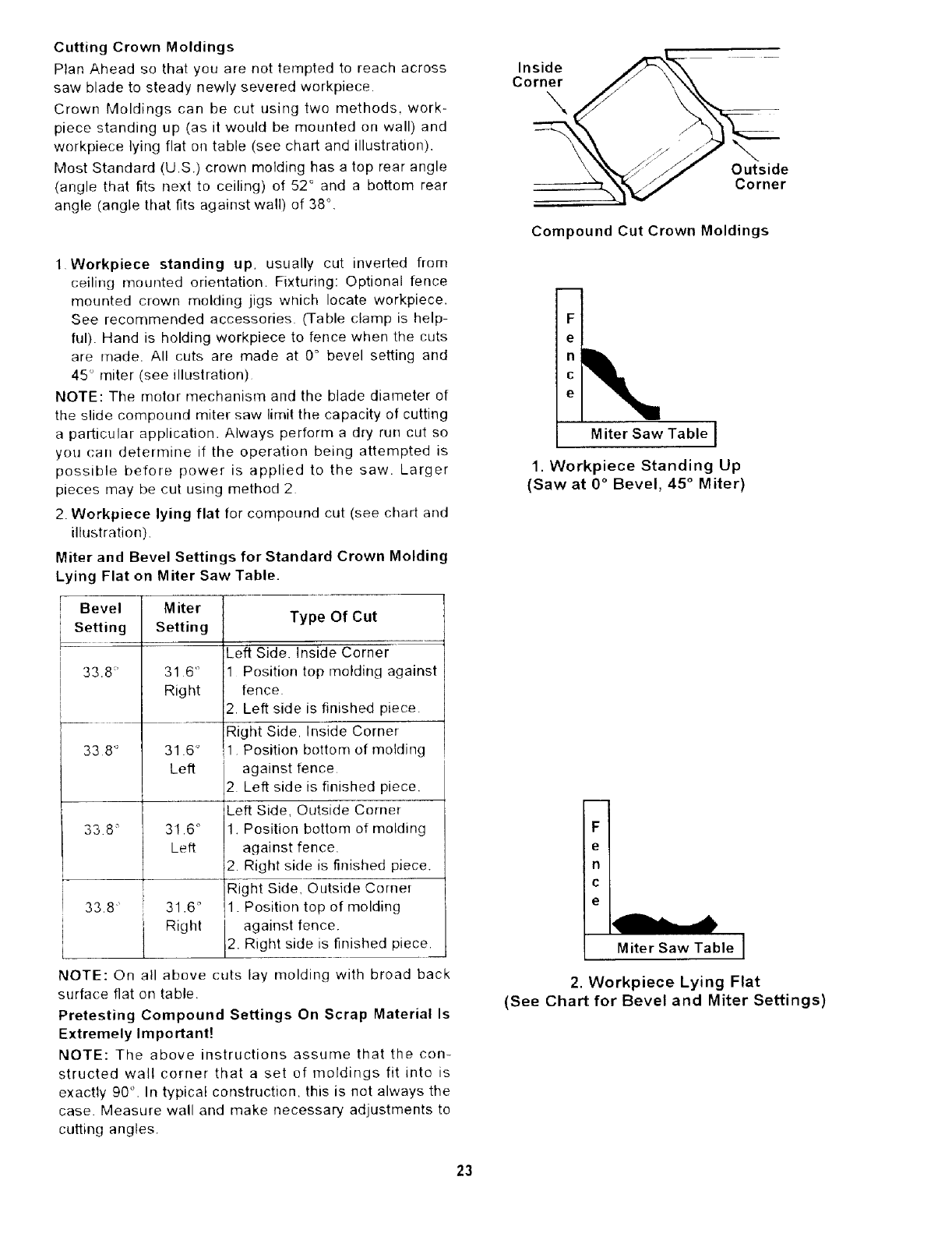 Cutting Crown Moldings

Plan Ahead so that you are not tempted to reach across saw blade to steady newly severed workpiece.

Crown Moldings can be cut using two methods, workpiece standing up (as it would be mounted on wall) and workpiece lying flat on table (see chart and illustration).

Most Standard (U.S.) crown molding has a top rear angle (angle that fits next to ceiling) of 52° and a bottom rear angle (angle that fits against wall) of 38°.

1. Workpiece standing up, usually cut inverted from ceiling mounted orientation. Fixturing: Optional fence mounted crown molding jigs which locate workpiece. See recommended accessories. (Table clamp is helpful). Hand is holding workpiece to fence when the cuts are made. All cuts are made at 0° bevel setting and 45° miter (see illustration).

NOTE: The motor mechanism and the blade diameter of the slide compound miter saw limit the capacity of cutting a particular application. Always perform a dry run cut so you can determine if the operation being attempted is possible before power is applied to the saw. Larger pieces may be cut using method 2.

2. Workpiece lying flat for compound cut (see chart and illustration).

Miter and Bevel Settings for Standard Crown Molding Lying Flat on Miter Saw Table.

| Bevel Setting | Miter Setting | Type Of Cut |
|---|---|---|
| 33.8° | 31.6° Right | Left Side, Inside Corner 1. Position top molding against fence. 2. Left side is finished piece. |
| 33.8° | 31.6° Left | Right Side, Inside Corner 1. Position bottom of molding against fence. 2. Left side is finished piece. |
| 33.8° | 31.6° Left | Left Side, Outside Corner 1. Position bottom of molding against fence. 2. Right side is finished piece. |
| 33.8° | 31.6° Right | Right Side, Outside Corner 1. Position top of molding against fence. 2. Right side is finished piece. |

NOTE: On all above cuts lay molding with broad back surface flat on table.

Pretesting Compound Settings On Scrap Material Is Extremely Important!

NOTE: The above instructions assume that the constructed wall corner that a set of moldings fit into is exactly 90°. In typical construction, this is not always the case. Measure wall and make necessary adjustments to cutting angles.

Inside Corner

Outside Corner

Compound Cut Crown Moldings

Fence

Miter Saw Table

1. Workpiece Standing Up
(Saw at 0° Bevel, 45° Miter)

Fence

Miter Saw Table

2. Workpiece Lying Flat
(See Chart for Bevel and Miter Settings)

23